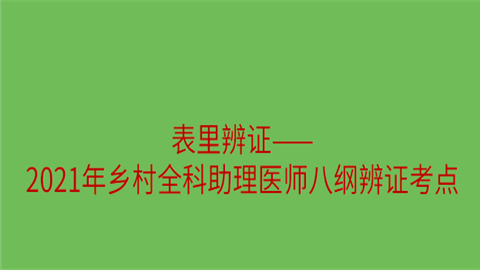 表里辨证——
2021年乡村全科助理医师八纲辨证考点